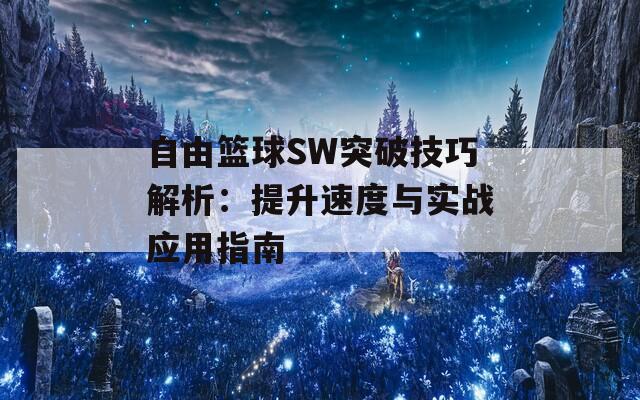 自由篮球SW突破技巧解析：提升速度与实战应用指南